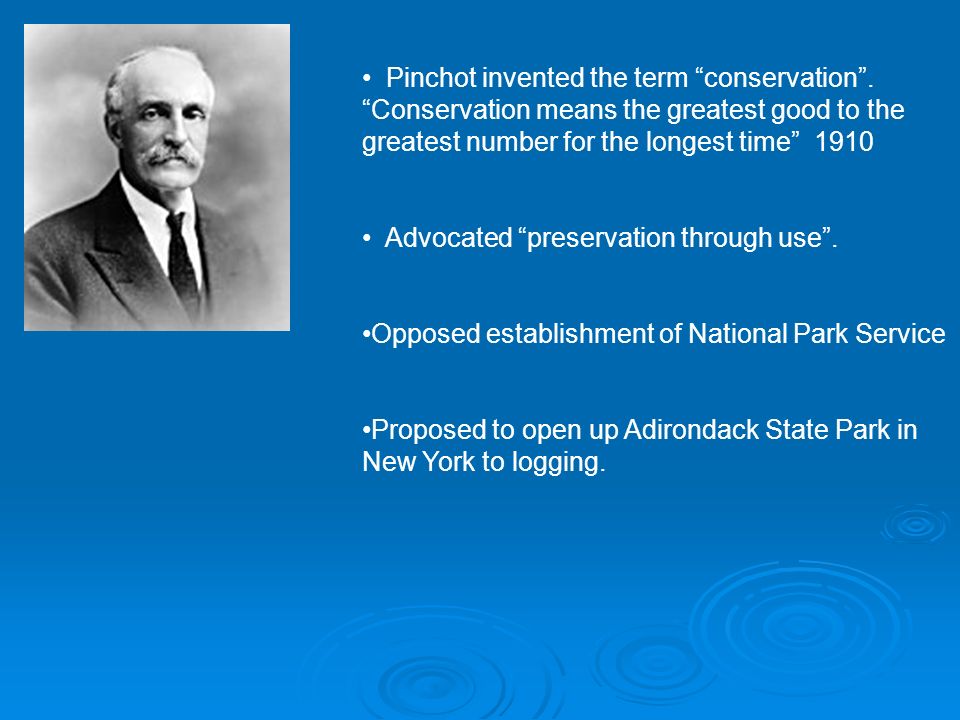 • Pinchot invented the term “conservation”. “Conservation means the greatest good to the greatest number for the longest time” 1910

• Advocated “preservation through use”.

•Opposed establishment of National Park Service

•Proposed to open up Adirondack State Park in New York to logging.